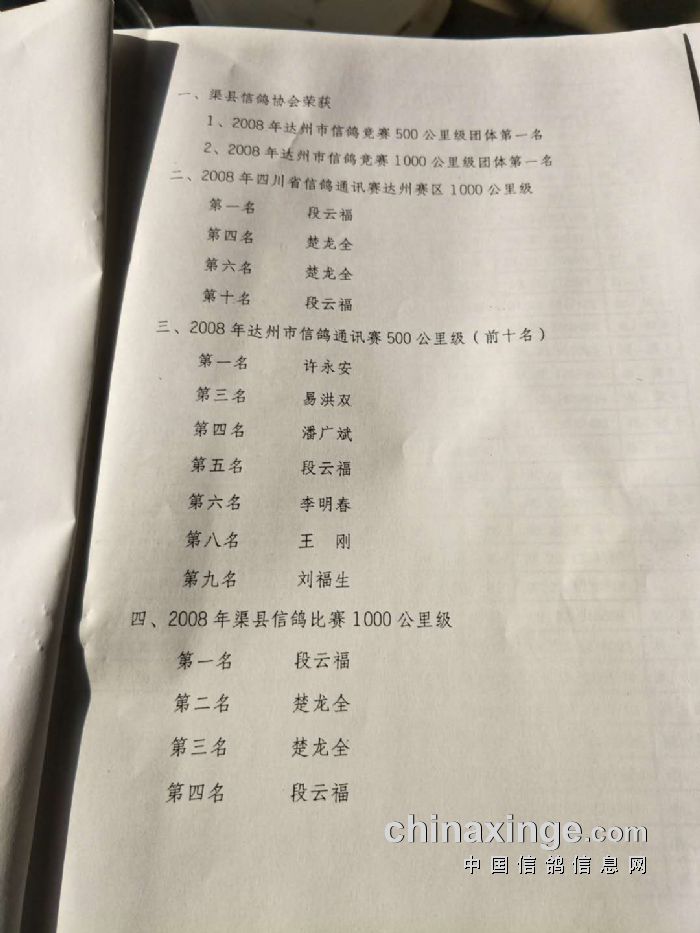 一、渠县信鸽协会荣获

1、2008年达州市信鸽竞赛500公里级团体第一名

2、2008年达州市信鸽竞赛1000公里级团体第一名

二、2008年四川省信鸽通讯赛达州赛区1000公里级

第一名 段云福

第四名 楚龙全

第六名 楚龙全

第十名 段云福

三、2008年达州市信鸽通讯赛500公里级（前十名）

第一名 许永安

第三名 易洪双

第四名 潘广斌

第五名 段云福

第六名 李明春

第八名 王 刚

第九名 刘福生

四、2008年渠县信鸽比赛1000公里级

第一名 段云福

第二名 楚龙全

第三名 楚龙全

第四名 段云福

chinaxinge.com
中国信鸽信息网